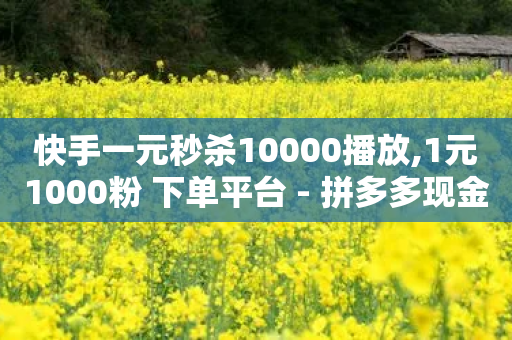 快手一元秒杀10000播放,1元1000粉 下单平台 - 拼多多现金